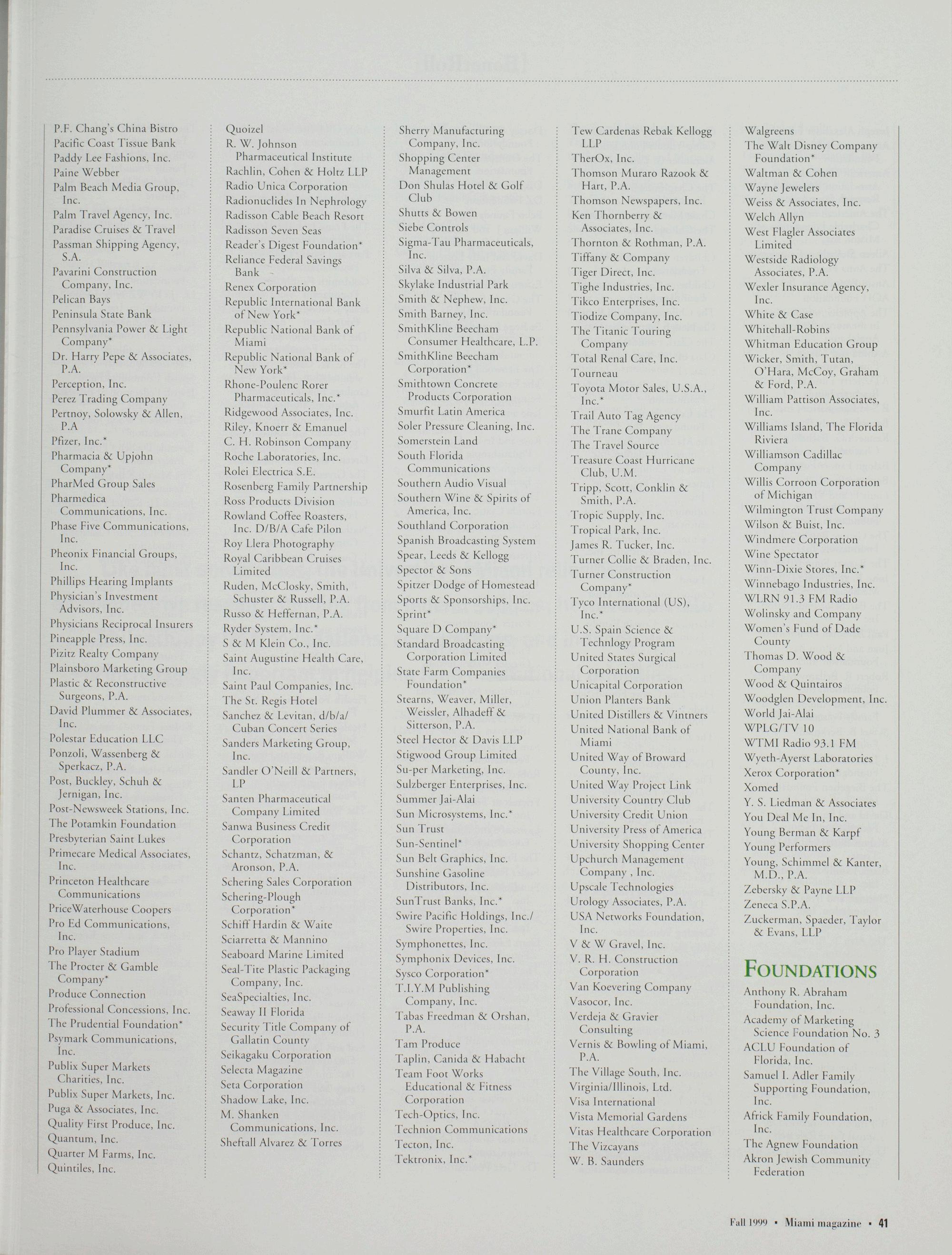 P.F. Chang's China Bistro
Pacific Coast Tissue Bank
Paddy Lee Fashions, Inc.
Paine Webber
Palm Beach Media Group, Inc.
Palm Travel Agency, Inc.
Paradise Cruises & Travel
Passman Shipping Agency, S.A.
Pavarini Construction Company, Inc.
Pelican Bays
Peninsula State Bank
Pennsylvania Power & Light Company*
Dr. Harry Pepe & Associates, P.A.
Perception, Inc.
Perez Trading Company
Pertnoy, Solowsky & Allen, P.A
Pfizer, Inc.*
Pharmacia & Upjohn Company*
PharMed Group Sales
Pharmedica Communications, Inc.
Phase Five Communications, Inc.
Pheonix Financial Groups, Inc.
Phillips Hearing Implants
Physician's Investment Advisors, Inc.
Physicians Reciprocal Insurers
Pineapple Press, Inc.
Pizitz Realty Company
Plainsboro Marketing Group
Plastic & Reconstructive Surgeons, P.A.
David Plummer & Associates, Inc.
Polestar Education LLC
Ponzoli, Wassenberg & Sperkacz, P.A.
Post, Buckley, Schuh & Jernigan, Inc.
Post-Newsweek Stations, Inc.
The Potamkin Foundation
Presbyterian Saint Lukes
Primecare Medical Associates, Inc.
Princeton Healthcare Communications
PriceWaterhouse Coopers
Pro Ed Communications, Inc.
Pro Player Stadium
The Procter & Gamble Company*
Produce Connection
Professional Concessions, Inc.
The Prudential Foundation*
Psymark Communications, Inc.
Publix Super Markets Charities, Inc.
Publix Super Markets, Inc.
Puga & Associates, Inc.
Quality First Produce, Inc.
Quantum, Inc.
Quarter M Farms, Inc.
Quintiles, Inc.

Quoizel
R. W. Johnson Pharmaceutical Institute
Rachlin, Cohen & Holtz LLP
Radio Unica Corporation
Radionuclides In Nephrology
Radisson Cable Beach Resort
Radisson Seven Seas
Reader's Digest Foundation*
Reliance Federal Savings Bank
Renex Corporation
Republic International Bank of New York*
Republic National Bank of Miami
Republic National Bank of New York*
Rhone-Poulenc Rorer Pharmaceuticals, Inc.*
Ridgewood Associates, Inc.
Riley, Knoerr & Emanuel
C. H. Robinson Company
Roche Laboratories, Inc.
Rolei Electrica S.E.
Rosenberg Family Partnership
Ross Products Division
Rowland Coffee Roasters, Inc. D/B/A Cafe Pilon
Roy Llera Photography
Royal Caribbean Cruises Limited
Ruden, McClosky, Smith, Schuster & Russell, P.A.
Russo & Heffernan, P.A.
Ryder System, Inc.*
S & M Klein Co., Inc.
Saint Augustine Health Care, Inc.
Saint Paul Companies, Inc.
The St. Regis Hotel
Sanchez & Levitan, d/b/a/ Cuban Concert Series
Sanders Marketing Group, Inc.
Sandler O'Neill & Partners, LP
Santen Pharmaceutical Company Limited
Sanwa Business Credit Corporation
Schantz, Schatzman, & Aronson, P.A.
Schering Sales Corporation
Schering-Plough Corporation*
Schiff Hardin & Waite
Sciarretta & Mannino
Seaboard Marine Limited
Seal-Tite Plastic Packaging Company, Inc.
SeaSpecialties, Inc.
Seaway II Florida
Security Title Company of Gallatin County
Seikagaku Corporation
Selecta Magazine
Seta Corporation
Shadow Lake, Inc.
M. Shanken Communications, Inc.
Sheftall Alvarez & Torres

Sherry Manufacturing Company, Inc.
Shopping Center Management
Don Shulas Hotel & Golf Club
Shutts & Bowen
Siebe Controls
Sigma-Tau Pharmaceuticals, Inc.
Silva & Silva, P.A.
Skylake Industrial Park
Smith & Nephew, Inc.
Smith Barney, Inc.
SmithKline Beecham Consumer Healthcare, L.P.
SmithKline Beecham Corporation*
Smithtown Concrete Products Corporation
Smurfit Latin America
Soler Pressure Cleaning, Inc.
Somerstein Land
South Florida Communications
Southern Audio Visual
Southern Wine & Spirits of America, Inc.
Southland Corporation
Spanish Broadcasting System
Spear, Leeds & Kellogg
Spector & Sons
Spitzer Dodge of Homestead
Sports & Sponsorships, Inc.
Sprint*
Square D Company*
Standard Broadcasting Corporation Limited
State Farm Companies Foundation*
Stearns, Weaver, Miller, Weissler, Alhadeff & Sitterson, P.A.
Steel Hector & Davis LLP
Stigwood Group Limited
Su-per Marketing, Inc.
Sulzberger Enterprises, Inc.
Summer Jai-Alai
Sun Microsystems, Inc.*
Sun Trust
Sun-Sentinel*
Sun Belt Graphics, Inc.
Sunshine Gasoline Distributors, Inc.
SunTrust Banks, Inc.*
Swire Pacific Holdings, Inc./ Swire Properties, Inc.
Symphonettes, Inc.
Symphonix Devices, Inc.
Sysco Corporation*
T.I.Y.M Publishing Company, Inc.
Tabas Freedman & Orshan, P.A.
Tam Produce
Taplin, Canida & Habacht
Team Foot Works Educational & Fitness Corporation
Tech-Optics, Inc.
Technion Communications
Tecton, Inc.
Tektronix, Inc.*

Tew Cardenas Rebak Kellogg LLP
TherOx, Inc.
Thomson Muraro Razook & Hart, P.A.
Thomson Newspapers, Inc.
Ken Thornberry & Associates, Inc.
Thornton & Rothman, P.A.
Tiffany & Company
Tiger Direct, Inc.
Tighe Industries, Inc.
Tikco Enterprises, Inc.
Tiodize Company, Inc.
The Titanic Touring Company
Total Renal Care, Inc.
Tourneau
Toyota Motor Sales, U.S.A., Inc.*
Trail Auto Tag Agency
The Trane Company
The Travel Source
Treasure Coast Hurricane Club, U.M.
Tripp, Scott, Conklin & Smith, P.A.
Tropic Supply, Inc.
Tropical Park, Inc.
James R. Tucker, Inc.
Turner Collie & Braden, Inc.
Turner Construction Company*
Tyco International (US), Inc.*
U.S. Spain Science & Technlogy Program
United States Surgical Corporation
Unicapital Corporation
Union Planters Bank
United Distillers & Vintners
United National Bank of Miami
United Way of Broward County, Inc.
United Way Project Link
University Country Club
University Credit Union
University Press of America
University Shopping Center
Upchurch Management Company , Inc.
Upscale Technologies
Urology Associates, P.A.
USA Networks Foundation, Inc.
V & W Gravel, Inc.
V. R. H. Construction Corporation
Van Koevering Company
Vasocor, Inc.
Verdeja & Gravier Consulting
Vernis & Bowling of Miami, P.A.
The Village South, Inc.
Virginia/Illinois, Ltd.
Visa International
Vista Memorial Gardens
Vitas Healthcare Corporation
The Vizcayans
W. B. Saunders

Walgreens
The Walt Disney Company Foundation*
Waltman & Cohen
Wayne Jewelers
Weiss & Associates, Inc.
Welch Allyn
West Flagler Associates Limited
Westside Radiology Associates, P.A.
Wexler Insurance Agency, Inc.
White & Case
Whitehall-Robins
Whitman Education Group
Wicker, Smith, Tutan, O'Hara, McCoy, Graham & Ford, P.A.
William Pattison Associates, Inc.
Williams Island, The Florida Riviera
Williamson Cadillac Company
Willis Corroon Corporation of Michigan
Wilmington Trust Company
Wilson & Buist, Inc.
Windmere Corporation
Wine Spectator
Winn-Dixie Stores, Inc.*
Winnebago Industries, Inc.
WLRN 91.3 FM Radio
Wolinsky and Company
Women's Fund of Dade County
Thomas D. Wood & Company
Wood & Quintairos
Woodglen Development, Inc.
World Jai-Alai
WPLG/TV 10
WTMI Radio 93.1 FM
Wyeth-Ayerst Laboratories
Xerox Corporation*
Xomed
Y. S. Liedman & Associates
You Deal Me In, Inc.
Young Berman & Karpf
Young Performers
Young, Schimmel & Kanter, M.D., P.A.
Zebersky & Payne LLP
Zeneca S.P.A.
Zuckerman, Spaeder, Taylor & Evans, LLP

FOUNDATIONS
Anthony R. Abraham Foundation, Inc.
Academy of Marketing Science Foundation No. 3
ACLU Foundation of Florida, Inc.
Samuel I. Adler Family Supporting Foundation, Inc.
Africk Family Foundation, Inc.
The Agnew Foundation
Akron Jewish Community Federation

Fall 1999 • Miami magazine • 41